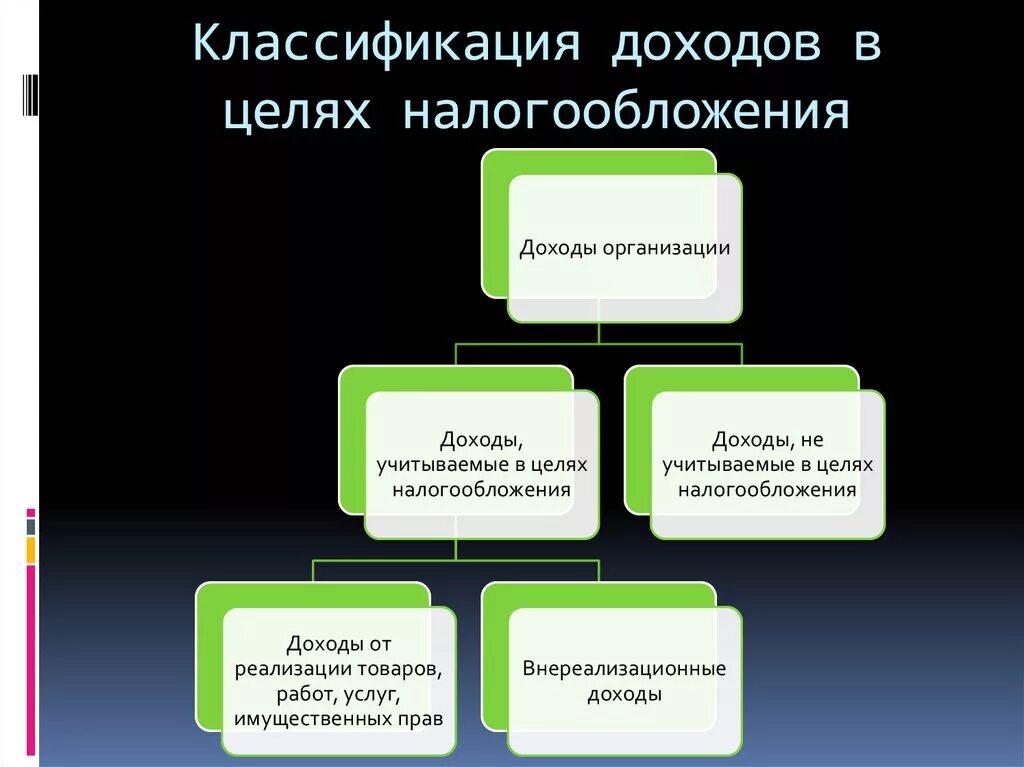 Классификация доходов в целях налогообложения

Доходы организации

Доходы, учитываемые в целях налогообложения

Доходы, не учитываемые в целях налогообложения

Доходы от реализации товаров, работ, услуг, имущественных прав

Внереализационные доходы